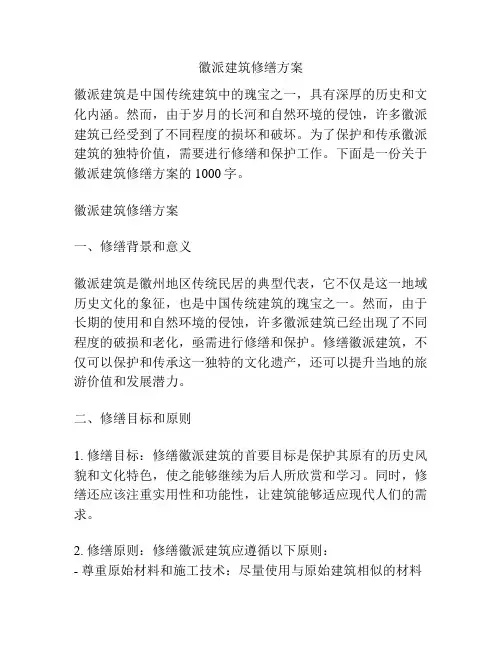 徽派建筑修缮方案

徽派建筑是中国传统建筑中的瑰宝之一，具有深厚的历史和文化内涵。然而，由于岁月的长河和自然环境的侵蚀，许多徽派建筑已经受到了不同程度的损坏和破坏。为了保护和传承徽派建筑的独特价值，需要进行修缮和保护工作。下面是一份关于徽派建筑修缮方案的 1000 字。

徽派建筑修缮方案

一、修缮背景和意义

徽派建筑是徽州地区传统民居的典型代表，它不仅是这一地域历史文化的象征，也是中国传统建筑的瑰宝之一。然而，由于长期的使用和自然环境的侵蚀，许多徽派建筑已经出现了不同程度的破损和老化，亟需进行修缮和保护。修缮徽派建筑，不仅可以保护和传承这一独特的文化遗产，还可以提升当地的旅游价值和发展潜力。

二、修缮目标和原则

1. 修缮目标：修缮徽派建筑的首要目标是保护其原有的历史风貌和文化特色，使之能够继续为后人所欣赏和学习。同时，修缮还应该注重实用性和功能性，让建筑能够适应现代人们的需求。

2. 修缮原则：修缮徽派建筑应遵循以下原则：
- 尊重原始材料和施工技术：尽量使用与原始建筑相似的材料